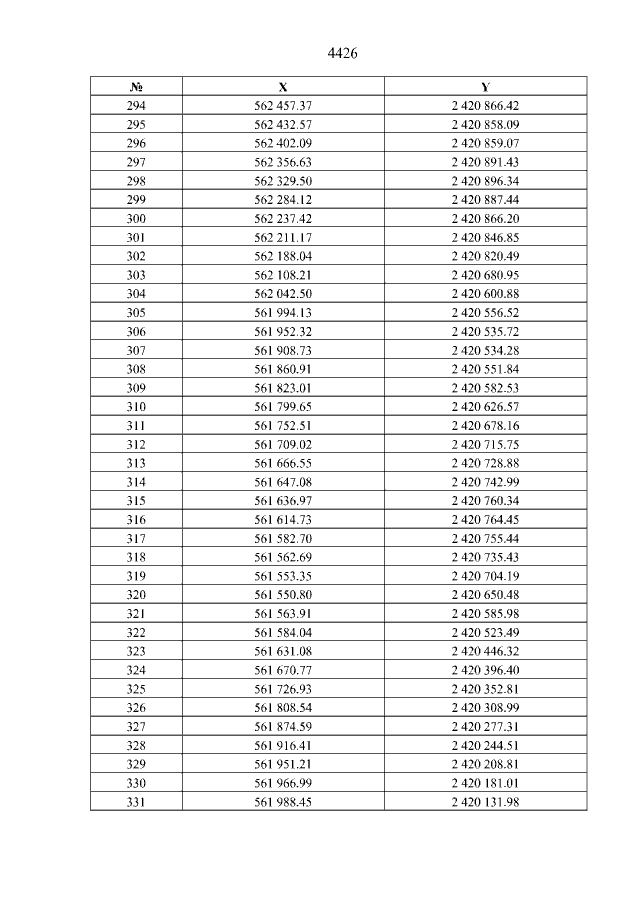 4426

| № | X | Y |
|---|---|---|
| 294 | 562 457.37 | 2 420 866.42 |
| 295 | 562 432.57 | 2 420 858.09 |
| 296 | 562 402.09 | 2 420 859.07 |
| 297 | 562 356.63 | 2 420 891.43 |
| 298 | 562 329.50 | 2 420 896.34 |
| 299 | 562 284.12 | 2 420 887.44 |
| 300 | 562 237.42 | 2 420 866.20 |
| 301 | 562 211.17 | 2 420 846.85 |
| 302 | 562 188.04 | 2 420 820.49 |
| 303 | 562 108.21 | 2 420 680.95 |
| 304 | 562 042.50 | 2 420 600.88 |
| 305 | 561 994.13 | 2 420 556.52 |
| 306 | 561 952.32 | 2 420 535.72 |
| 307 | 561 908.73 | 2 420 534.28 |
| 308 | 561 860.91 | 2 420 551.84 |
| 309 | 561 823.01 | 2 420 582.53 |
| 310 | 561 799.65 | 2 420 626.57 |
| 311 | 561 752.51 | 2 420 678.16 |
| 312 | 561 709.02 | 2 420 715.75 |
| 313 | 561 666.55 | 2 420 728.88 |
| 314 | 561 647.08 | 2 420 742.99 |
| 315 | 561 636.97 | 2 420 760.34 |
| 316 | 561 614.73 | 2 420 764.45 |
| 317 | 561 582.70 | 2 420 755.44 |
| 318 | 561 562.69 | 2 420 735.43 |
| 319 | 561 553.35 | 2 420 704.19 |
| 320 | 561 550.80 | 2 420 650.48 |
| 321 | 561 563.91 | 2 420 585.98 |
| 322 | 561 584.04 | 2 420 523.49 |
| 323 | 561 631.08 | 2 420 446.32 |
| 324 | 561 670.77 | 2 420 396.40 |
| 325 | 561 726.93 | 2 420 352.81 |
| 326 | 561 808.54 | 2 420 308.99 |
| 327 | 561 874.59 | 2 420 277.31 |
| 328 | 561 916.41 | 2 420 244.51 |
| 329 | 561 951.21 | 2 420 208.81 |
| 330 | 561 966.99 | 2 420 181.01 |
| 331 | 561 988.45 | 2 420 131.98 |